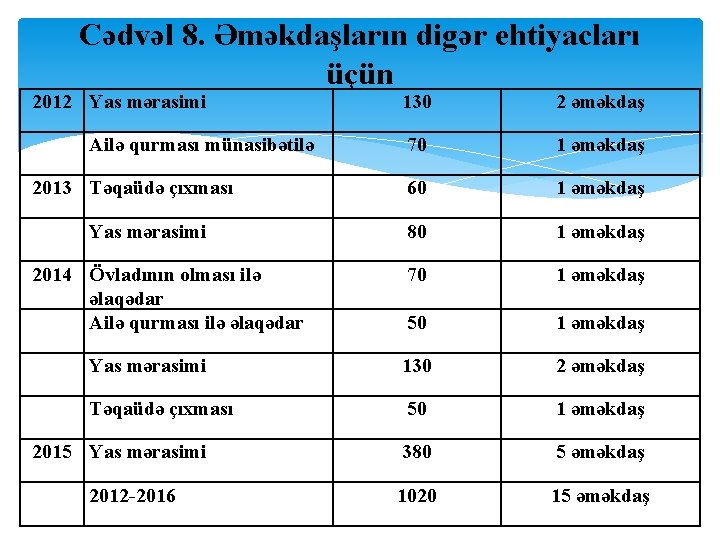 Cədvəl 8. Əməkdaşların digər ehtiyacları üçün

| 2012 | Yas mərasimi | 130 | 2 əməkdaş |
|---|---|---|---|
|  | Ailə qurması münasibətilə | 70 | 1 əməkdaş |
| 2013 | Təqaüdə çıxması | 60 | 1 əməkdaş |
|  | Yas mərasimi | 80 | 1 əməkdaş |
| 2014 | Övladının olması ilə əlaqədar | 70 | 1 əməkdaş |
|  | Ailə qurması ilə əlaqədar | 50 | 1 əməkdaş |
|  | Yas mərasimi | 130 | 2 əməkdaş |
|  | Təqaüdə çıxması | 50 | 1 əməkdaş |
| 2015 | Yas mərasimi | 380 | 5 əməkdaş |
|  | 2012-2016 | 1020 | 15 əməkdaş |